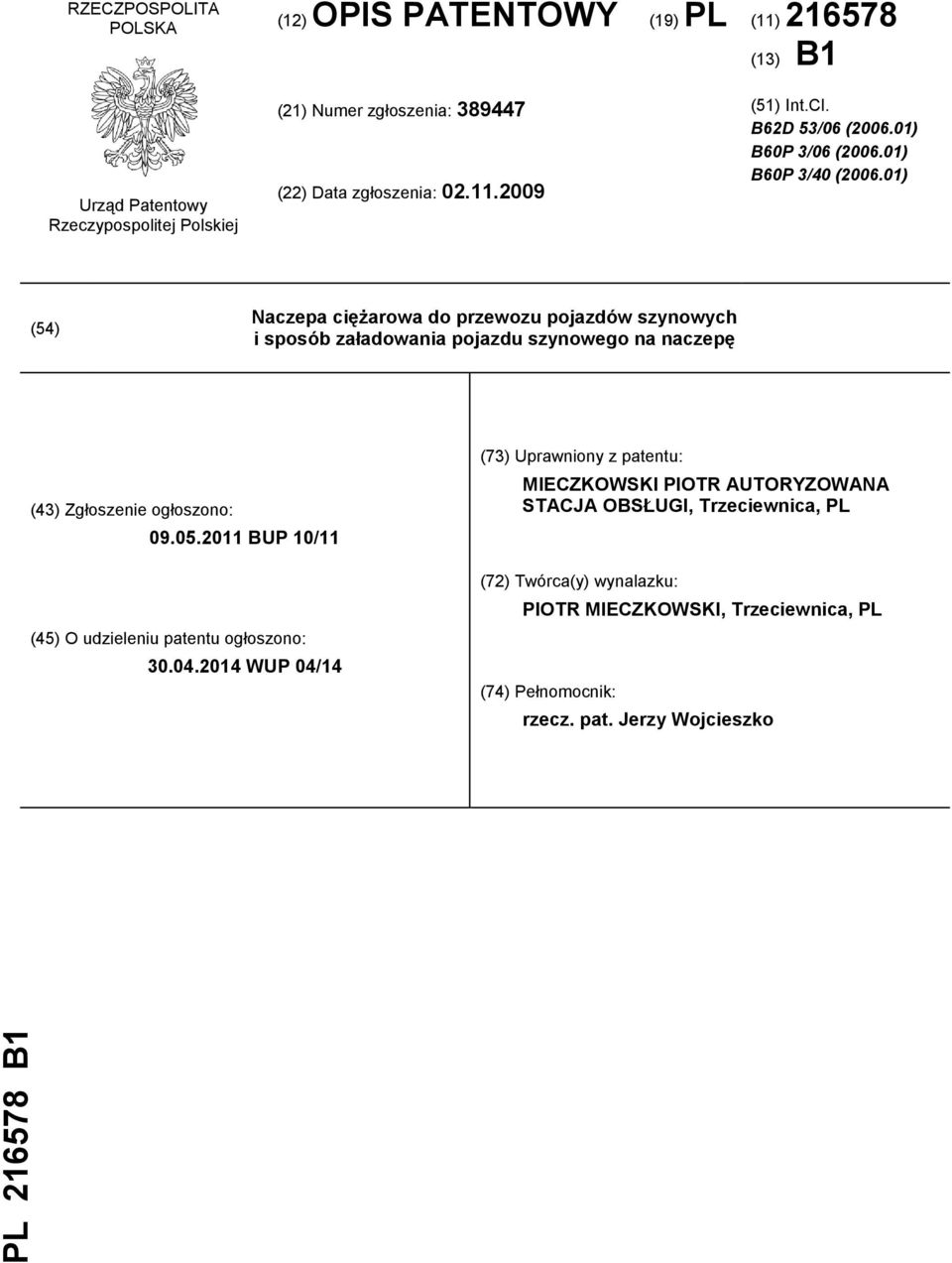 RZECZPOSPOLITA POLSKA

Urząd Patentowy Rzeczypospolitej Polskiej

(12) OPIS PATENTOWY

(19) PL

(11) 216578

(13) B1

(21) Numer zgłoszenia: 389447

(22) Data zgłoszenia: 02.11.2009

(51) Int.Cl.
B62D 53/06 (2006.01)
B60P 3/06 (2006.01)
B60P 3/40 (2006.01)

(54) Naczepa ciężarowa do przewozu pojazdów szynowych i sposób załadowania pojazdu szynowego na naczepę

(43) Zgłoszenie ogłoszono:
09.05.2011 BUP 10/11

(45) O udzieleniu patentu ogłoszono:
30.04.2014 WUP 04/14

(73) Uprawniony z patentu:
MIECZKOWSKI PIOTR AUTORYZOWANA STACJA OBSŁUGI, Trzeciewnica, PL

(72) Twórca(y) wynalazku:
PIOTR MIECZKOWSKI, Trzeciewnica, PL

(74) Pełnomocnik:
rzecz. pat. Jerzy Wojcieszko

PL 216578 B1